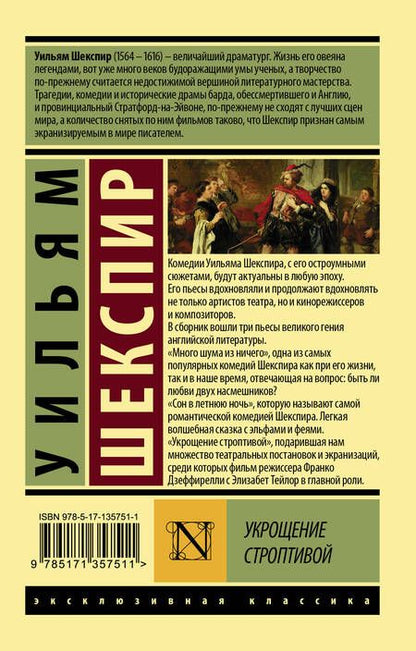 Уильям Шекспир (1564 – 1616) – величайший драматург. Жизнь его овеяна легендами, вот уже много веков будоражащими умы ученых, а творчество по-прежнему считается недостижимой вершиной литературного мастерства. Трагедии, комедии и исторические драмы барда, обессмертившего и Англию, и провинциальный Стратфорд-на-Эйвоне, по-прежнему не сходят с лучших сцен мира, а количество снятых по ним фильмов таково, что Шекспир признан самым экранизируемым в мире писателем.

УИЛЬЯМ

ШЕКСПИР

Комедии Уильяма Шекспира, с его остроумными сюжетами, будут актуальны в любую эпоху. Его пьесы вдохновляли и продолжают вдохновлять не только артистов театра, но и кинорежиссеров и композиторов.
В сборник вошли три пьесы великого гения английской литературы.
«Много шума из ничего», одна из самых популярных комедий Шекспира как при его жизни, так и в наше время, отвечающая на вопрос: быть ли любви двух насмешников?
«Сон в летнюю ночь», которую называют самой романтической комедией Шекспира. Легкая волшебная сказка с эльфами и феями.
«Укрощение строптивой», подарившая нам множество театральных постановок и экранизаций, среди которых фильм режиссера Франко Дзеффирелли с Элизабет Тейлор в главной роли.

ISBN 978-5-17-135751-1

9 785171 357511 >

N

УКРОЩЕНИЕ СТРОПТИВОЙ

ЭКСКЛЮЗИВНАЯ КЛАССИКА